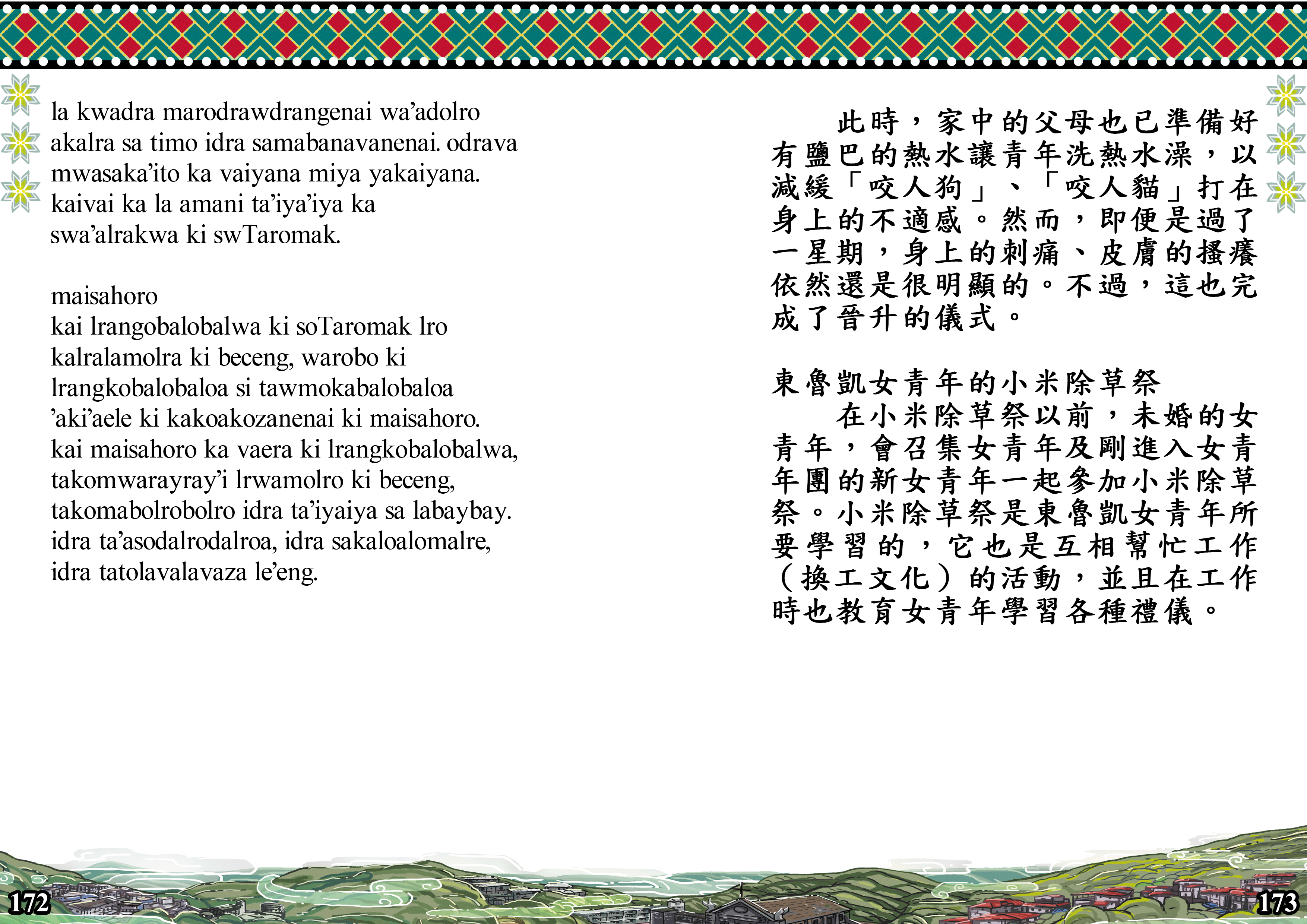 la kwadra marodrawdrangenai wa'adolro akalra sa timo idra samabanavanenai. odrava mwasaka'ito ka vaiyana miya yakaiyana. kaivai ka la amani ta'iya'iya ka swa'alrakwa ki swTaromak.

maisahoro
kai lrangobalobalwa ki soTaromak lro kalralamolra ki beceng, warobo ki lrangkobalobaloa si tawmokabalobaloa 'aki'aele ki kakoakozanenai ki maisahoro. kai maisahoro ka vaera ki lrangkobalobalwa, takomwarayray'i lrwamolro ki beceng, takomabolrobolro idra ta'iyaiya sa labaybay. idra ta'asodalrodalroa, idra sakaloalomalre, idra tatolavalavaza le'eng.

此時，家中的父母也已準備好有鹽巴的熱水讓青年洗熱水澡，以減緩「咬人狗」、「咬人貓」打在身上的不適感。然而，即便是過了一星期，身上的刺痛、皮膚的搔癢依然還是很明顯的。不過，這也完成了晉升的儀式。

東魯凱女青年的小米除草祭
在小米除草祭以前，未婚的女青年，會召集女青年及剛進入女青年團的新女青年一起參加小米除草祭。小米除草祭是東魯凱女青年所要學習的，它也是互相幫忙工作（換工文化）的活動，並且在工作時也教育女青年學習各種禮儀。

172

173